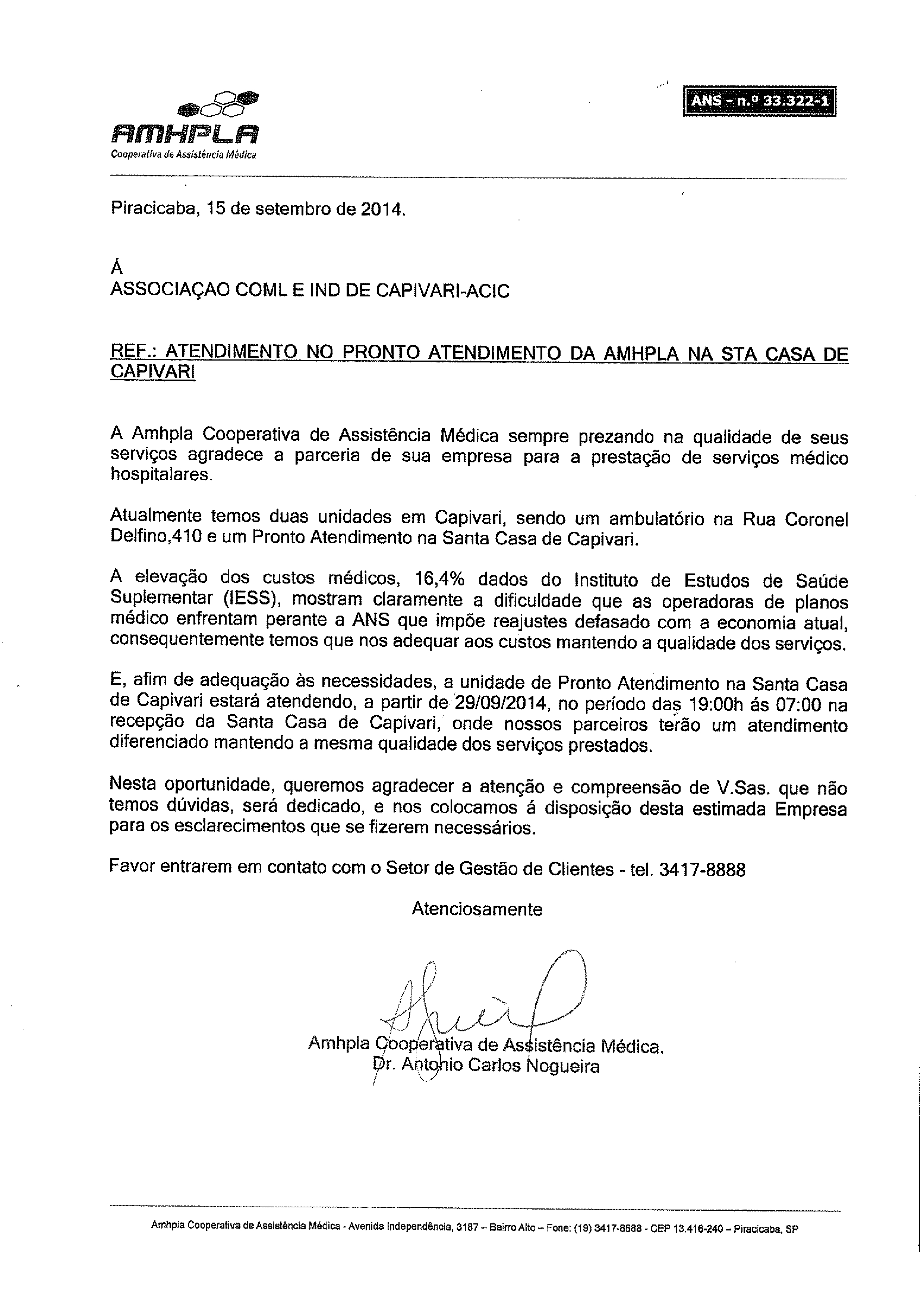 AMHPLA
Cooperativa de Assistência Médica

ANS - n.º 33.322-1

Piracicaba, 15 de setembro de 2014.

Á
ASSOCIAÇAO COML E IND DE CAPIVARI-ACIC

REF.: ATENDIMENTO NO PRONTO ATENDIMENTO DA AMHPLA NA STA CASA DE CAPIVARI

A Amhpla Cooperativa de Assistência Médica sempre prezando na qualidade de seus serviços agradece a parceria de sua empresa para a prestação de serviços médico hospitalares.

Atualmente temos duas unidades em Capivari, sendo um ambulatório na Rua Coronel Delfino,410 e um Pronto Atendimento na Santa Casa de Capivari.

A elevação dos custos médicos, 16,4% dados do Instituto de Estudos de Saúde Suplementar (IESS), mostram claramente a dificuldade que as operadoras de planos médico enfrentam perante a ANS que impõe reajustes defasado com a economia atual, consequentemente temos que nos adequar aos custos mantendo a qualidade dos serviços.

E, afim de adequação às necessidades, a unidade de Pronto Atendimento na Santa Casa de Capivari estará atendendo, a partir de 29/09/2014, no período das 19:00h ás 07:00 na recepção da Santa Casa de Capivari, onde nossos parceiros terão um atendimento diferenciado mantendo a mesma qualidade dos serviços prestados.

Nesta oportunidade, queremos agradecer a atenção e compreensão de V.Sas. que não temos dúvidas, será dedicado, e nos colocamos á disposição desta estimada Empresa para os esclarecimentos que se fizerem necessários.

Favor entrarem em contato com o Setor de Gestão de Clientes - tel. 3417-8888

Atenciosamente

Amhpla Cooperativa de Assistência Médica.
Dr. Antonio Carlos Nogueira

Amhpla Cooperativa de Assistência Médica - Avenida Independência, 3187 – Bairro Alto – Fone: (19) 3417-8888 - CEP 13.416-240 – Piracicaba, SP